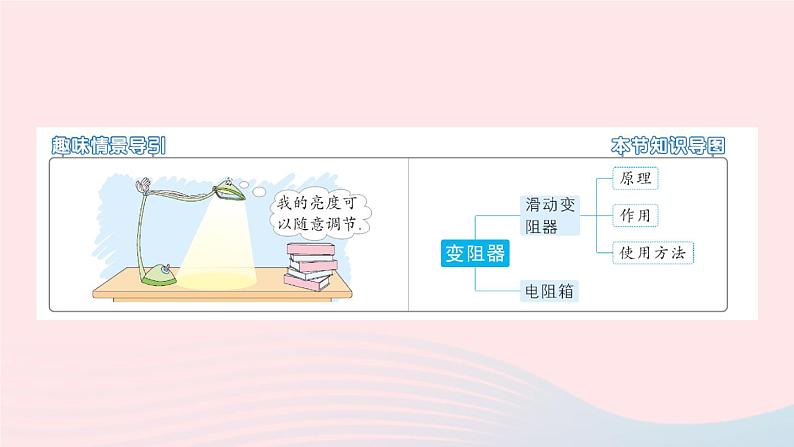 趣味情景导引

我的亮度可以随意调节.

本节知识导图

变阻器

滑动变阻器

原理

作用

使用方法

电阻箱